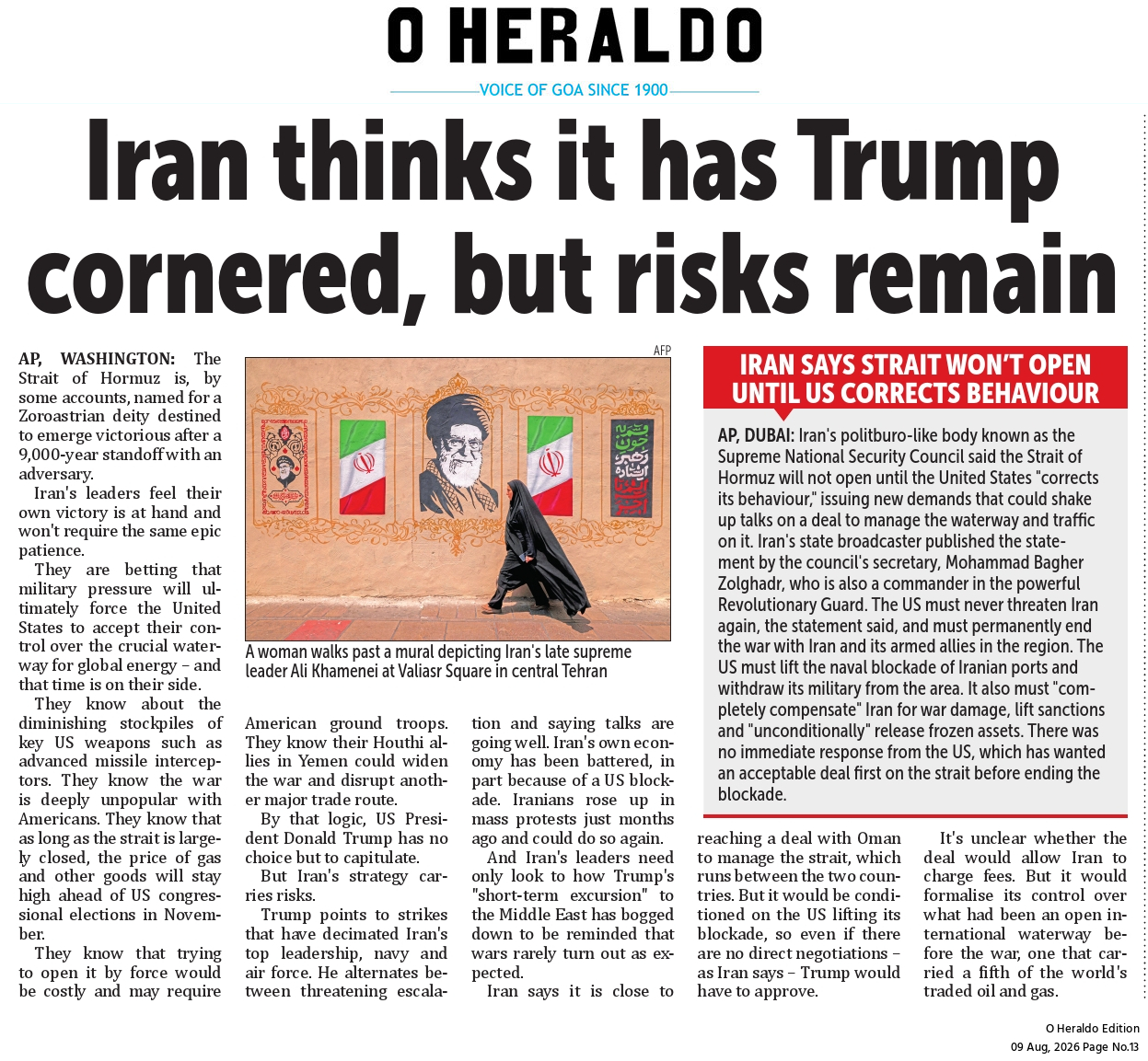 O HERALDO

VOICE OF GOA SINCE 1900

Iran thinks it has Trump cornered, but risks remain

AP, WASHINGTON: The Strait of Hormuz is, by some accounts, named for a Zoroastrian deity destined to emerge victorious after a 9,000-year standoff with an adversary.

Iran's leaders feel their own victory is at hand and won't require the same epic patience.

They are betting that military pressure will ultimately force the United States to accept their control over the crucial waterway for global energy – and that time is on their side.

They know about the diminishing stockpiles of key US weapons such as advanced missile interceptors. They know the war is deeply unpopular with Americans. They know that as long as the strait is largely closed, the price of gas and other goods will stay high ahead of US congressional elections in November.

They know that trying to open it by force would be costly and may require American ground troops. They know their Houthi allies in Yemen could widen the war and disrupt another major trade route.

By that logic, US President Donald Trump has no choice but to capitulate.

But Iran's strategy carries risks.

Trump points to strikes that have decimated Iran's top leadership, navy and air force. He alternates between threatening escalation and saying talks are going well. Iran's own economy has been battered, in part because of a US blockade. Iranians rose up in mass protests just months ago and could do so again.

And Iran's leaders need only look to how Trump's "short-term excursion" to the Middle East has bogged down to be reminded that wars rarely turn out as expected.

Iran says it is close to reaching a deal with Oman to manage the strait, which runs between the two countries. But it would be conditioned on the US lifting its blockade, so even if there are no direct negotiations – as Iran says – Trump would have to approve.

It's unclear whether the deal would allow Iran to charge fees. But it would formalise its control over what had been an open international waterway before the war, one that carried a fifth of the world's traded oil and gas.

AFP

A woman walks past a mural depicting Iran's late supreme leader Ali Khamenei at Valiasr Square in central Tehran

IRAN SAYS STRAIT WON'T OPEN UNTIL US CORRECTS BEHAVIOUR

AP, DUBAI: Iran's politburo-like body known as the Supreme National Security Council said the Strait of Hormuz will not open until the United States "corrects its behaviour," issuing new demands that could shake up talks on a deal to manage the waterway and traffic on it. Iran's state broadcaster published the statement by the council's secretary, Mohammad Bagher Zolghadr, who is also a commander in the powerful Revolutionary Guard. The US must never threaten Iran again, the statement said, and must permanently end the war with Iran and its armed allies in the region. The US must lift the naval blockade of Iranian ports and withdraw its military from the area. It also must "completely compensate" Iran for war damage, lift sanctions and "unconditionally" release frozen assets. There was no immediate response from the US, which has wanted an acceptable deal first on the strait before ending the blockade.

O Heraldo Edition
09 Aug, 2026 Page No.13